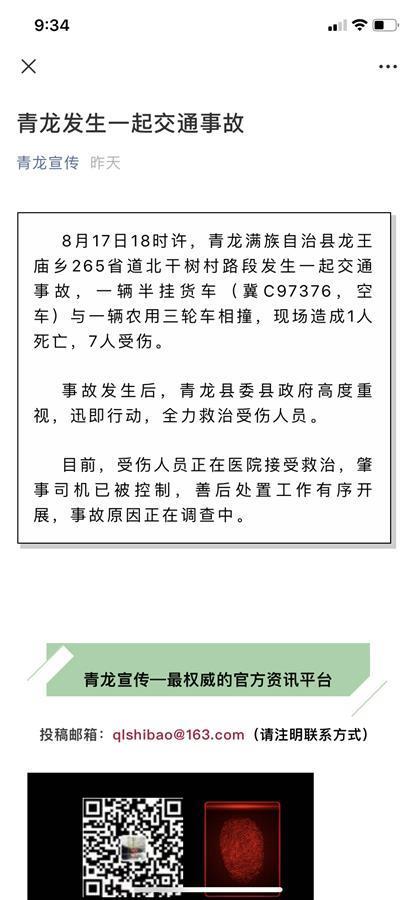 9:34

青龙发生一起交通事故

青龙宣传 昨天

8月17日18时许，青龙满族自治县龙王庙乡265省道北干树村路段发生一起交通事故，一辆半挂货车（冀C97376，空车）与一辆农用三轮车相撞，现场造成1人死亡，7人受伤。

事故发生后，青龙县委县政府高度重视，迅即行动，全力救治受伤人员。

目前，受伤人员正在医院接受救治，肇事司机已被控制，善后处置工作有序开展，事故原因正在调查中。

青龙宣传—最权威的官方资讯平台

投稿邮箱：qlshibao@163.com（请注明联系方式）